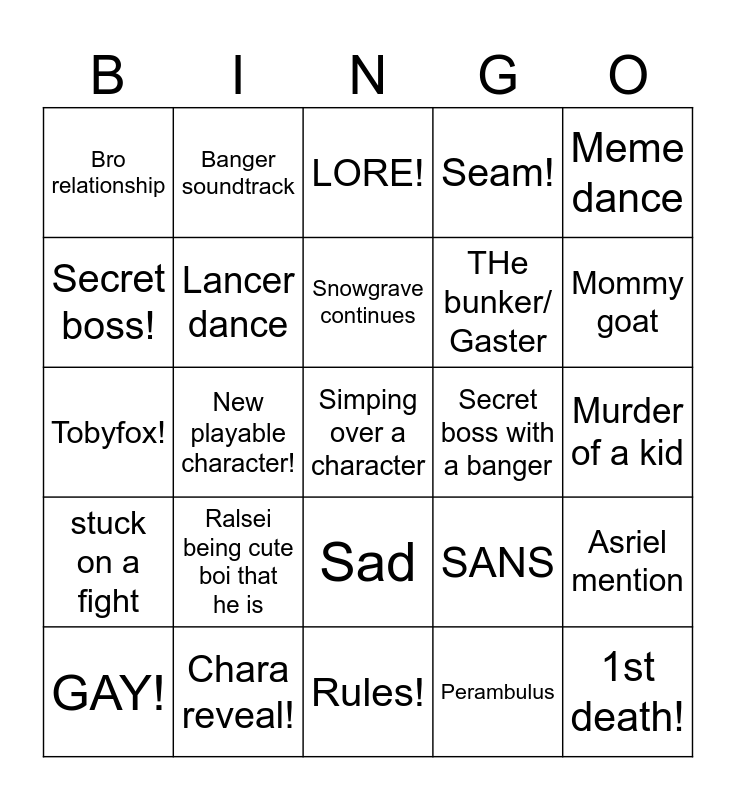 | B | I | N | G | O |
|---|---|---|---|---|
| Bro relationship | Banger soundtrack | LORE! | Seam! | Meme dance |
| Secret boss! | Lancer dance | Snowgrave continues | THe bunker/ Gaster | Mommy goat |
| Tobyfox! | New playable character! | Simping over a character | Secret boss with a banger | Murder of a kid |
| stuck on a fight | Ralsei being cute boi that he is | Sad | SANS | Asriel mention |
| GAY! | Chara reveal! | Rules! | Perambulus | 1st death! |